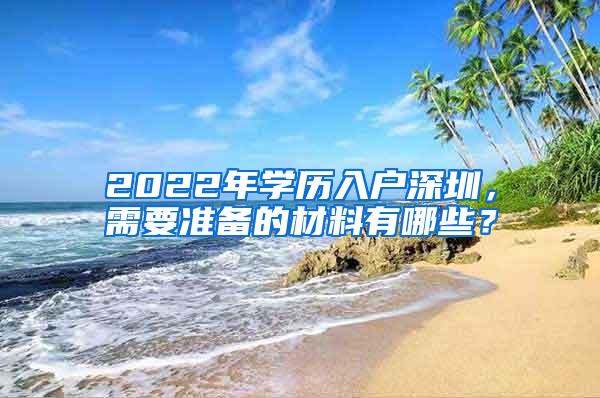 2022年学历入户深圳，需要准备的材料有哪些？